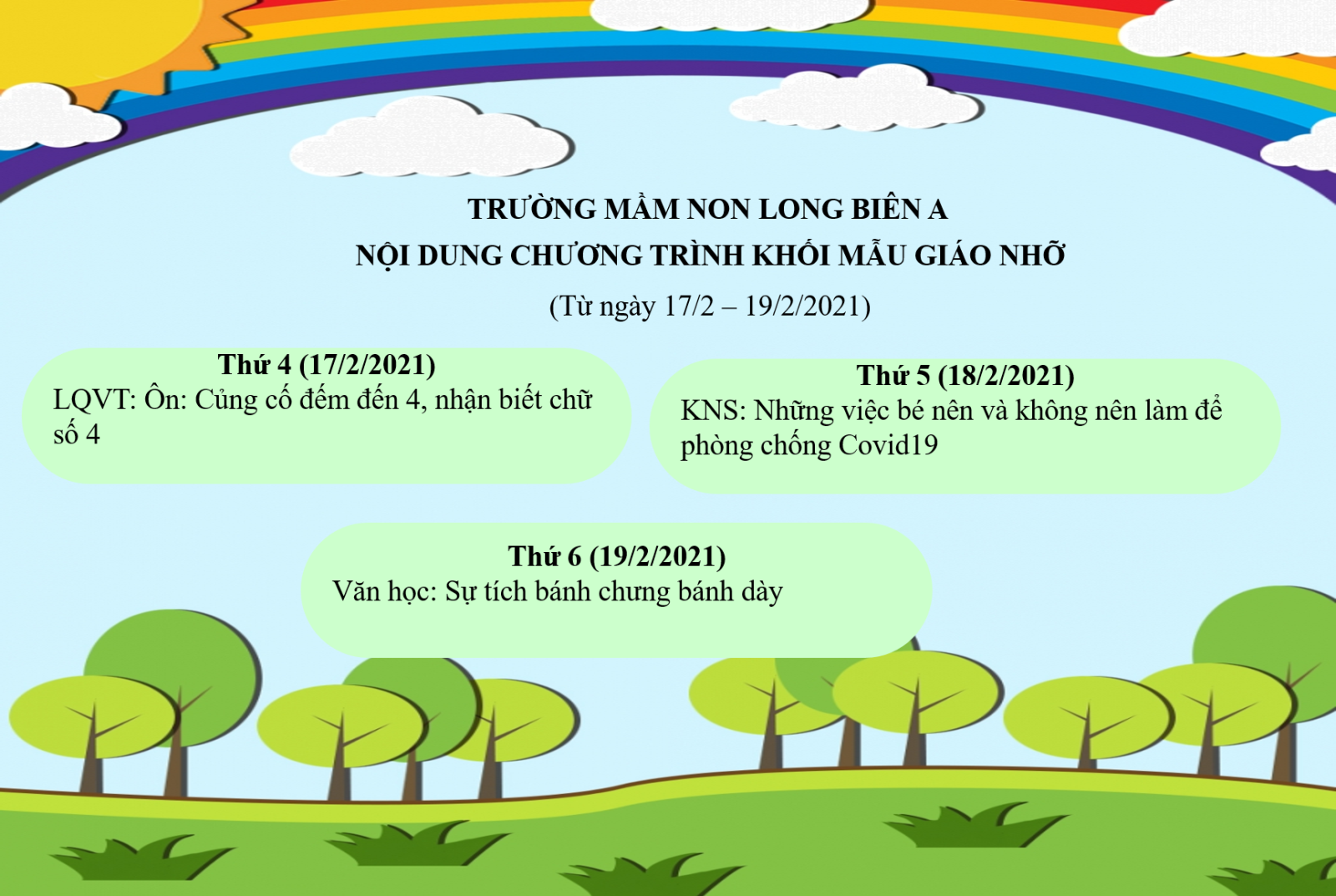 TRƯỜNG MẦM NON LONG BIÊN A
NỘI DUNG CHƯƠNG TRÌNH KHỐI MẪU GIÁO NHỠ
(Từ ngày 17/2 – 19/2/2021)

Thứ 4 (17/2/2021)
LQVT: Ôn: Củng cố đếm đến 4, nhận biết chữ số 4

Thứ 5 (18/2/2021)
KNS: Những việc bé nên và không nên làm để phòng chống Covid19

Thứ 6 (19/2/2021)
Văn học: Sự tích bánh chưng bánh dày